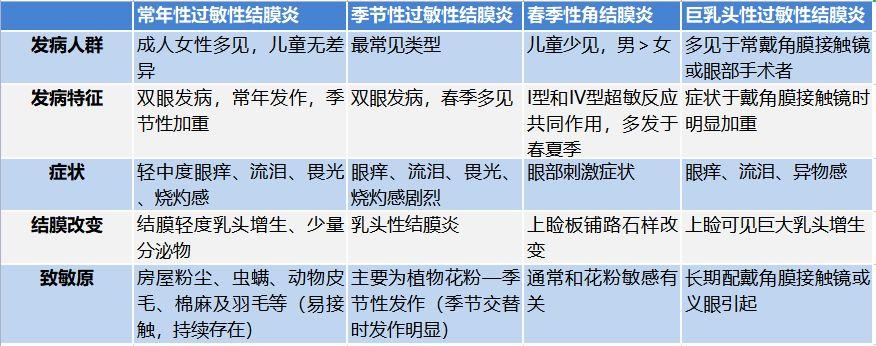 |  | 常年性过敏性结膜炎 | 季节性过敏性结膜炎 | 春季性角结膜炎 | 巨乳头性过敏性结膜炎 |
|---|---|---|---|---|
| 发病人群 | 成人女性多见，儿童无差异 | 最常见类型 | 儿童少见，男 > 女 | 多见于常戴角膜接触镜或眼部手术者 |
| 发病特征 | 双眼发病，常年发作，季节性加重 | 双眼发病，春季多见 | I型和IV型超敏反应共同作用，多发于春夏季 | 症状于戴角膜接触镜时明显加重 |
| 症状 | 轻中度眼痒、流泪、畏光、烧灼感 | 眼痒、流泪、畏光、烧灼感剧烈 | 眼部刺激症状 | 眼痒、流泪、异物感 |
| 结膜改变 | 结膜轻度乳头增生、少量分泌物 | 乳头性结膜炎 | 上睑板铺路石样改变 | 上睑可见巨大乳头增生 |
| 致敏原 | 房屋粉尘、虫螨、动物皮毛、棉麻及羽毛等（易接触，持续存在） | 主要为植物花粉—季节性发作（季节交替时发作明显） | 通常和花粉敏感有关 | 长期配戴角膜接触镜或义眼引起 |